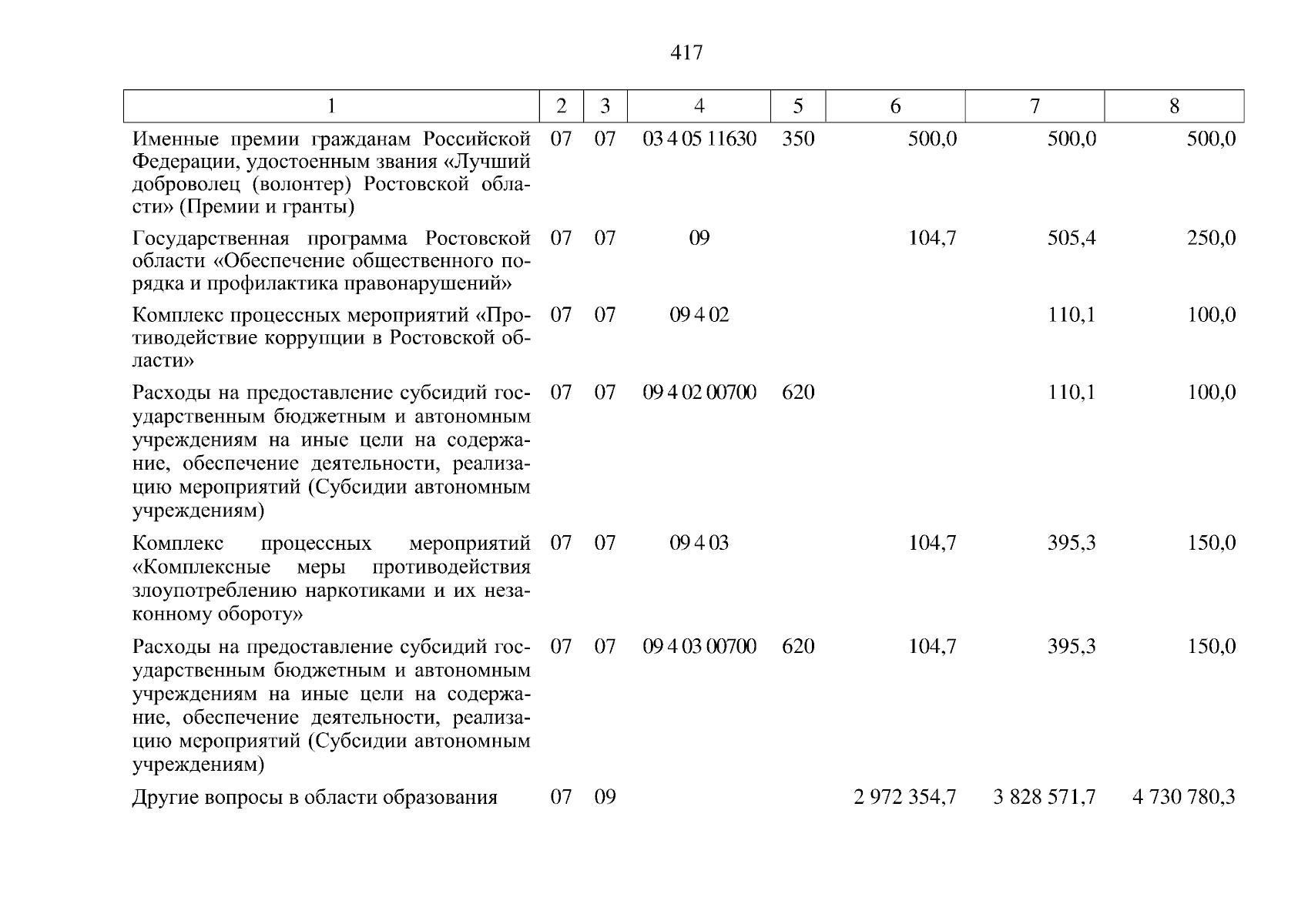 417

| 1 | 2 | 3 | 4 | 5 | 6 | 7 | 8 |
|---|---|---|---|---|---|---|---|
| Именные премии гражданам Российской Федерации, удостоенным звания «Лучший доброволец (волонтер) Ростовской области» (Премии и гранты) | 07 | 07 | 03 4 05 11630 | 350 | 500,0 | 500,0 | 500,0 |
| Государственная программа Ростовской области «Обеспечение общественного порядка и профилактика правонарушений» | 07 | 07 | 09 | | 104,7 | 505,4 | 250,0 |
| Комплекс процессных мероприятий «Противодействие коррупции в Ростовской области» | 07 | 07 | 09 4 02 | | | 110,1 | 100,0 |
| Расходы на предоставление субсидий государственным бюджетным и автономным учреждениям на иные цели на содержание, обеспечение деятельности, реализацию мероприятий (Субсидии автономным учреждениям) | 07 | 07 | 09 4 02 00700 | 620 | | 110,1 | 100,0 |
| Комплекс процессных мероприятий «Комплексные меры противодействия злоупотреблению наркотиками и их незаконному обороту» | 07 | 07 | 09 4 03 | | 104,7 | 395,3 | 150,0 |
| Расходы на предоставление субсидий государственным бюджетным и автономным учреждениям на иные цели на содержание, обеспечение деятельности, реализацию мероприятий (Субсидии автономным учреждениям) | 07 | 07 | 09 4 03 00700 | 620 | 104,7 | 395,3 | 150,0 |
| Другие вопросы в области образования | 07 | 09 | | | 2 972 354,7 | 3 828 571,7 | 4 730 780,3 |